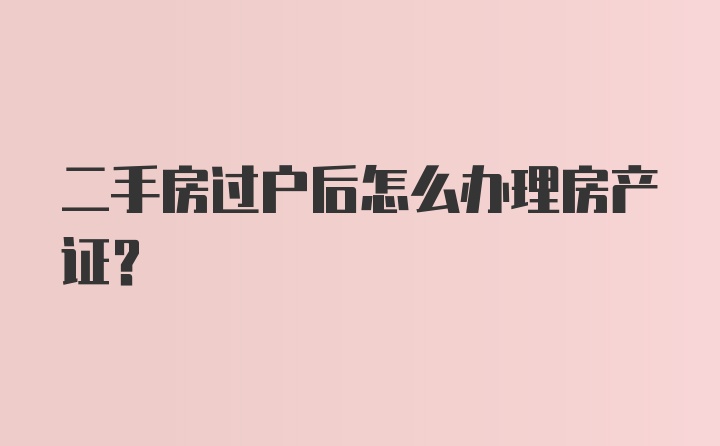 二手房过户后怎么办理房产证？